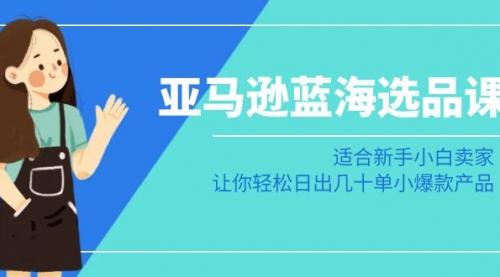 亚马逊蓝海选品课

适合新手小白卖家
让你轻松日出几十单小爆款产品